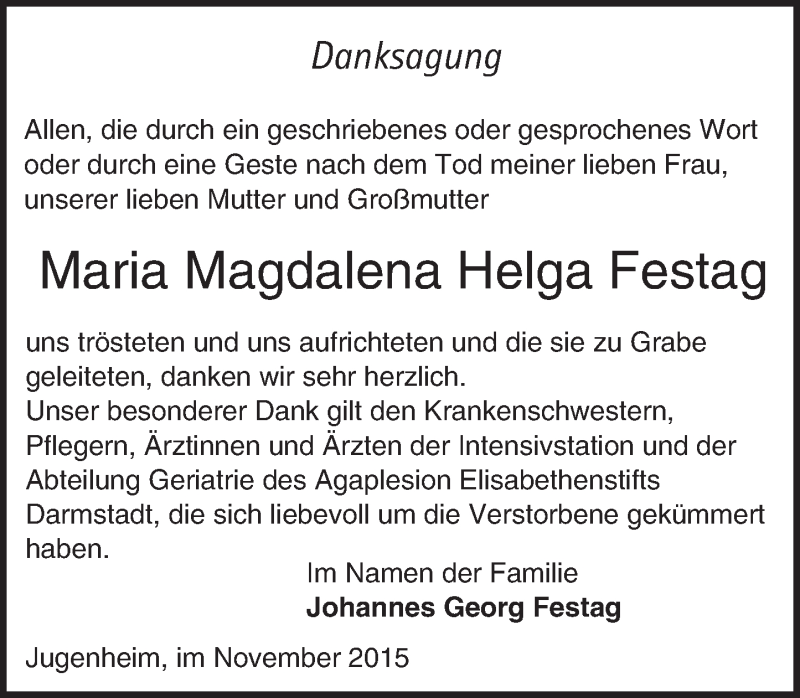 Danksagung

Allen, die durch ein geschriebenes oder gesprochenes Wort oder durch eine Geste nach dem Tod meiner lieben Frau, unserer lieben Mutter und Großmutter

Maria Magdalena Helga Festag

uns trösteten und uns aufrichteten und die sie zu Grabe geleiteten, danken wir sehr herzlich.
Unser besonderer Dank gilt den Krankenschwestern, Pflegern, Ärztinnen und Ärzten der Intensivstation und der Abteilung Geriatrie des Agaplesion Elisabethenstifts Darmstadt, die sich liebevoll um die Verstorbene gekümmert haben.

Im Namen der Familie
Johannes Georg Festag

Jugenheim, im November 2015